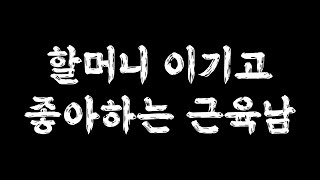 할머니 이기고
좋아하는 근육남